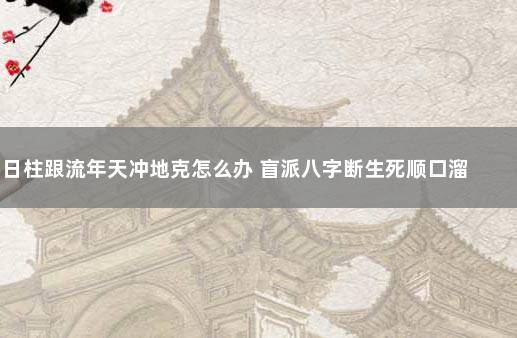 日柱跟流年天冲地克怎么办 盲派八字断生死顺口溜